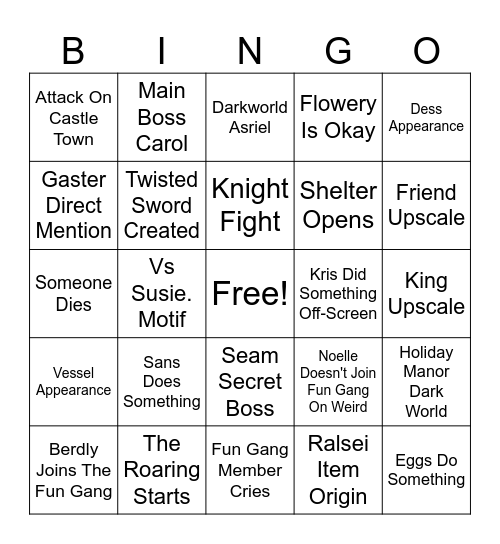 | B | I | N | G | O |
|---|---|---|---|---|
| Attack On Castle Town | Main Boss Carol | Darkworld Asriel | Flowery Is Okay | Dess Appearance |
| Gaster Direct Mention | Twisted Sword Created | Knight Fight | Shelter Opens | Friend Upscale |
| Someone Dies | Vs Susie. Motif | Free! | Kris Did Something Off-Screen | King Upscale |
| Vessel Appearance | Sans Does Something | Seam Secret Boss | Noelle Doesn't Join Fun Gang On Weird | Holiday Manor Dark World |
| Berdly Joins The Fun Gang | The Roaring Starts | Fun Gang Member Cries | Ralsei Item Origin | Eggs Do Something |